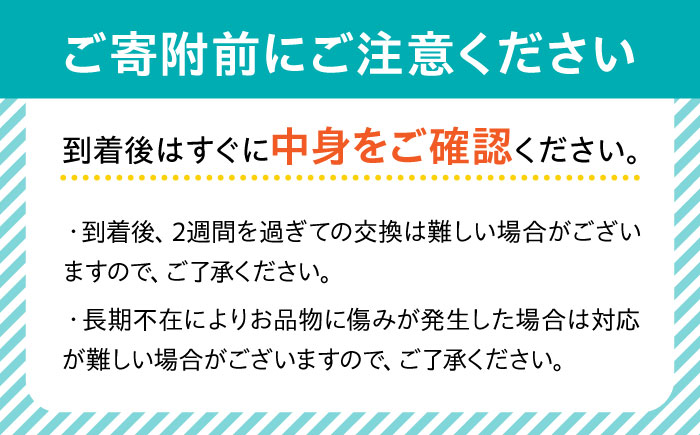 ご寄附前にご注意ください

到着後はすぐに中身をご確認ください。

・到着後、2週間を過ぎての交換は難しい場合がございますので、ご了承ください。

・長期不在によりお品物に傷みが発生した場合は対応が難しい場合がございますので、ご了承ください。